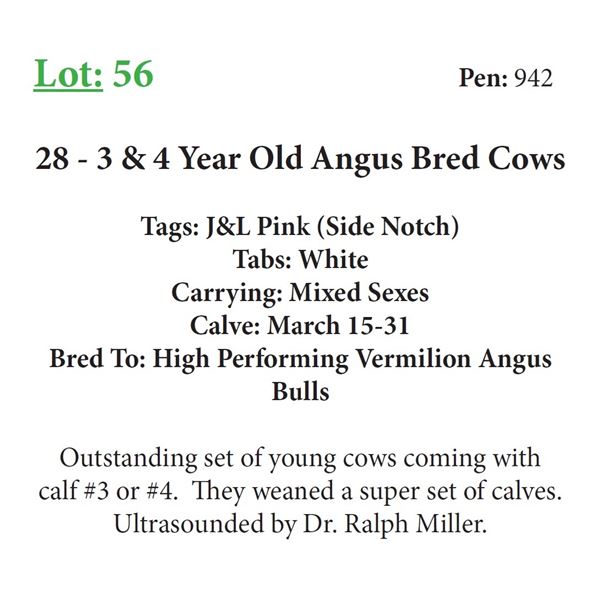 Lot: 56

Pen: 942

28 - 3 & 4 Year Old Angus Bred Cows

Tags: J&L Pink (Side Notch)
Tabs: White
Carrying: Mixed Sexes
Calve: March 15-31
Bred To: High Performing Vermilion Angus Bulls

Outstanding set of young cows coming with calf #3 or #4. They weaned a super set of calves. Ultrasounded by Dr. Ralph Miller.